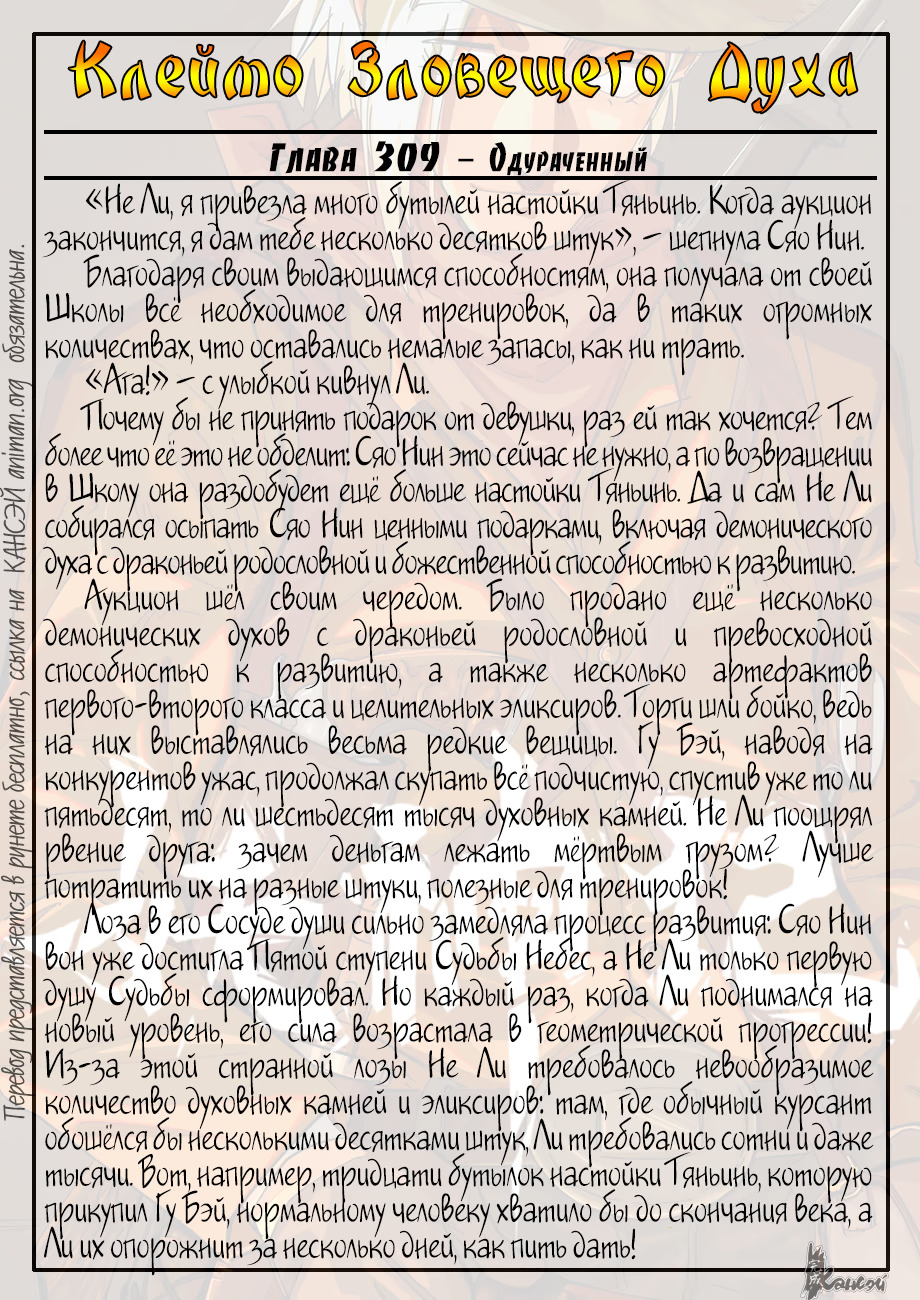 Клеймо Зловещего Духа

Глава 309 – Одураченный

«Не Ли, я привезла много бутылей настойки Тяньинь. Когда аукцион закончится, я дам тебе несколько десятков штук», – шепнула Сяо Нин.

Благодаря своим выдающимся способностям, она получала от своей Школы всё необходимое для тренировок, да в таких огромных количествах, что оставались немалые запасы, как ни трать.

«Ага!» – с улыбкой кивнул Ли.

Почему бы не принять подарок от девушки, раз ей так хочется? Тем более что её это не обделит: Сяо Нин это сейчас не нужно, а по возвращении в Школу она раздобудет ещё больше настойки Тяньинь. Да и сам Не Ли собирался осыпать Сяо Нин ценными подарками, включая демонического духа с драконьей родословной и божественной способностью к развитию.

Аукцион шёл своим чередом. Было продано ещё несколько демонических духов с драконьей родословной и превосходной способностью к развитию, а также несколько артефактов первого-второго класса и целительных эликсиров. Торги шли бойко, ведь на них выставлялись весьма редкие вещицы. Гу Бэй, наводя на конкурентов ужас, продолжал скупать всё подчистую, спустив уже то ли пятьдесят, то ли шестьдесят тысяч духовных камней. Не Ли поощрял рвение друга: зачем деньгам лежать мёртвым грузом? Лучше потратить их на разные штуки, полезные для тренировок!

Лоза в его Сосуде души сильно замедляла процесс развития: Сяо Нин вон уже достигла Пятой ступени Судьбы Небес, а Не Ли только первую душу Судьбы сформировал. Но каждый раз, когда Ли поднимался на новый уровень, его сила возрастала в геометрической прогрессии! Из-за этой странной лозы Не Ли требовалось невообразимое количество духовных камней и эликсиров: там, где обычный курсант обошёлся бы несколькими десятками штук, Ли требовались сотни и даже тысячи. Вот, например, тридцати бутылок настойки Тяньинь, которую прикупил Гу Бэй, нормальному человеку хватило бы до скончания века, а Ли их опорожнит за несколько дней, как пить дать!

Перевод представляется в рунете бесплатно, ссылка на КАНСЭЙ animan.org обязательна.

Кансэй